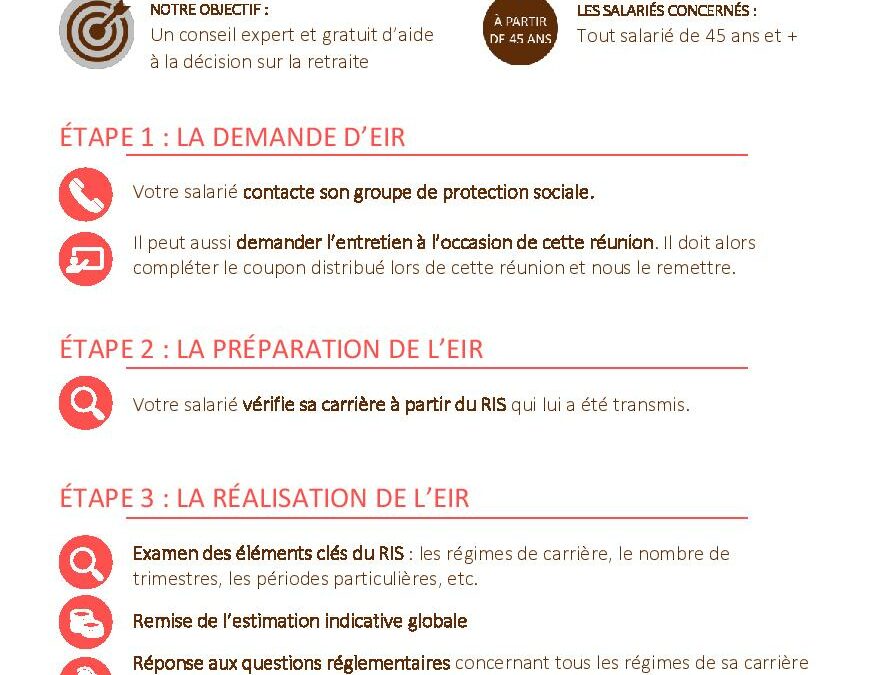 NOTRE OBJECTIF :
Un conseil expert et gratuit d'aide à la décision sur la retraite

À PARTIR DE 45 ANS

LES SALARIÉS CONCERNÉS :
Tout salarié de 45 ans et +

ÉTAPE 1 : LA DEMANDE D'EIR

Votre salarié contacte son groupe de protection sociale.

Il peut aussi demander l'entretien à l'occasion de cette réunion. Il doit alors compléter le coupon distribué lors de cette réunion et nous le remettre.

ÉTAPE 2 : LA PRÉPARATION DE L'EIR

Votre salarié vérifie sa carrière à partir du RIS qui lui a été transmis.

ÉTAPE 3 : LA RÉALISATION DE L'EIR

Examen des éléments clés du RIS : les régimes de carrière, le nombre de trimestres, les périodes particulières, etc.

Remise de l'estimation indicative globale

Réponse aux questions réglementaires concernant tous les régimes de sa carrière